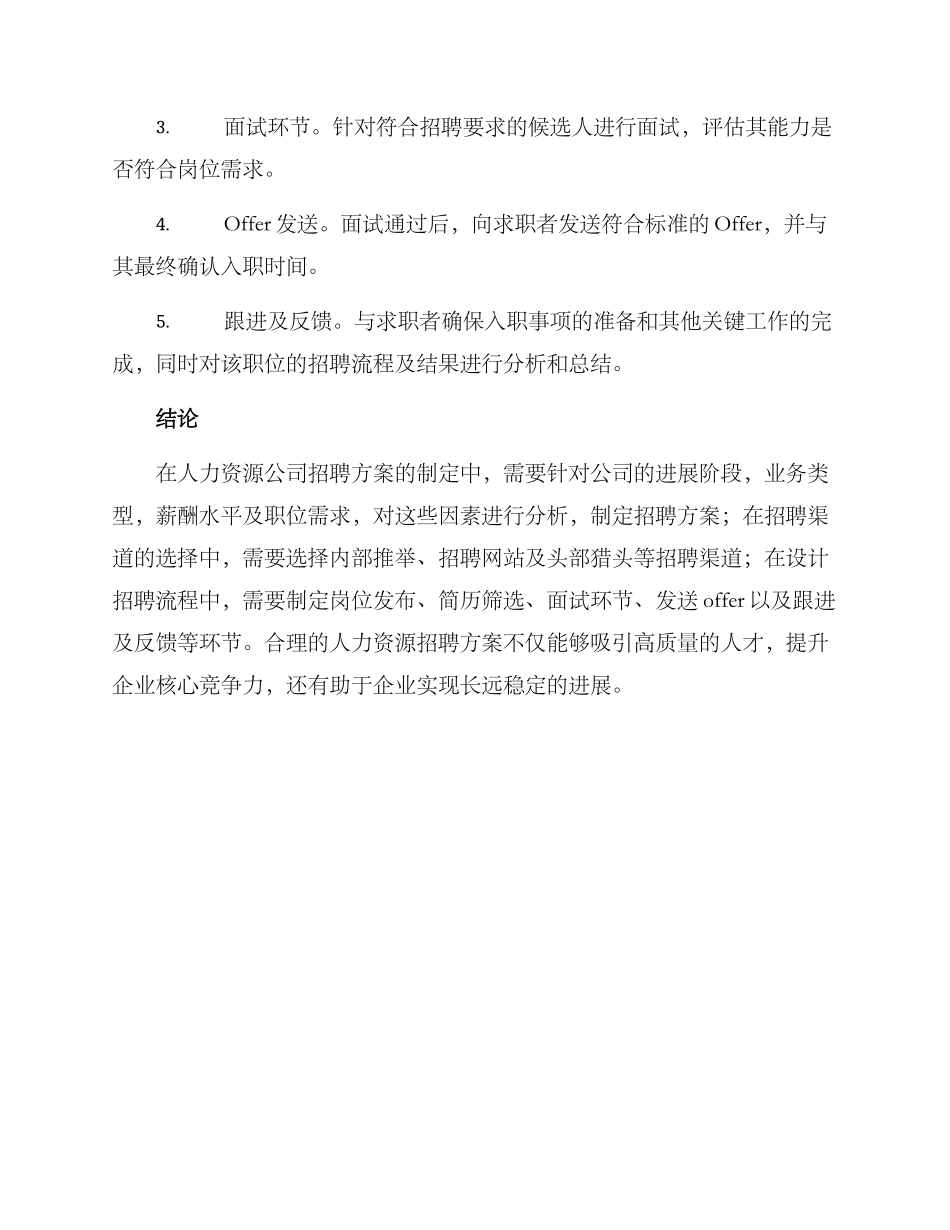 3. 面试环节。针对符合招聘要求的候选人进行面试，评估其能力是否符合岗位需求。

4. Offer 发送。面试通过后，向求职者发送符合标准的 Offer，并与其最终确认入职时间。

5. 跟进及反馈。与求职者确保入职事项的准备和其他关键工作的完成，同时对该职位的招聘流程及结果进行分析和总结。

结论

在人力资源公司招聘方案的制定中，需要针对公司的进展阶段，业务类型，薪酬水平及职位需求，对这些因素进行分析，制定招聘方案；在招聘渠道的选择中，需要选择内部推举、招聘网站及头部猎头等招聘渠道；在设计招聘流程中，需要制定岗位发布、简历筛选、面试环节、发送 offer 以及跟进及反馈等环节。合理的人力资源招聘方案不仅能够吸引高质量的人才，提升企业核心竞争力，还有助于企业实现长远稳定的进展。